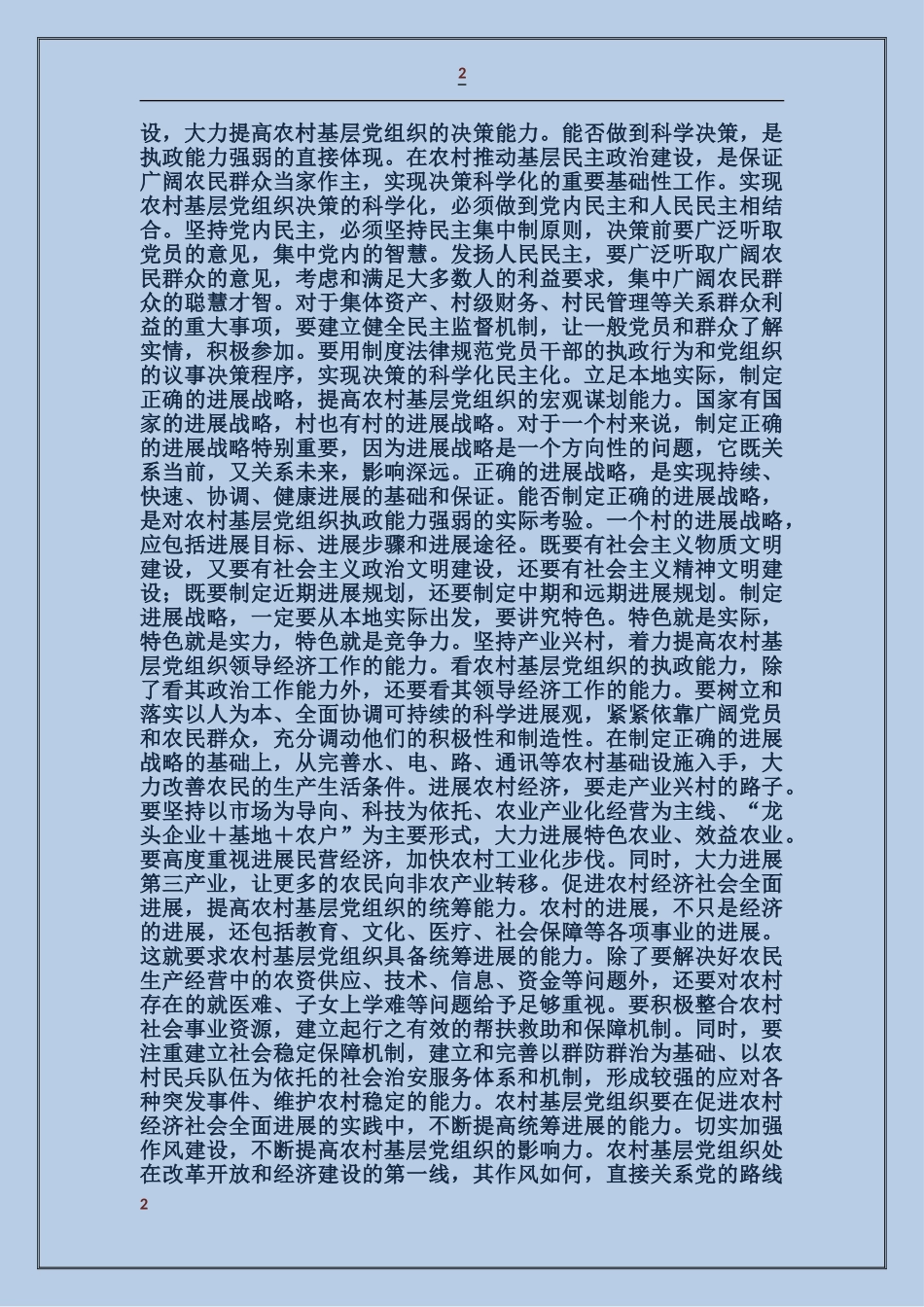 2

设，大力提高农村基层党组织的决策能力。能否做到科学决策，是执政能力强弱的直接体现。在农村推动基层民主政治建设，是保证广阔农民群众当家作主，实现决策科学化的重要基础性工作。实现农村基层党组织决策的科学化，必须做到党内民主和人民民主相结合。坚持党内民主，必须坚持民主集中制原则，决策前要广泛听取党员的意见，集中党内的智慧。发扬人民民主，要广泛听取广阔农民群众的意见，考虑和满足大多数人的利益要求，集中广阔农民群众的聪慧才智。对于集体资产、村级财务、村民管理等关系群众利益的重大事项，要建立健全民主监督机制，让一般党员和群众了解实情，积极参加。要用制度法律规范党员干部的执政行为和党组织的议事决策程序，实现决策的科学化民主化。立足本地实际，制定正确的进展战略，提高农村基层党组织的宏观谋划能力。国家有国家的进展战略，村也有村的进展战略。对于一个村来说，制定正确的进展战略特别重要，因为进展战略是一个方向性的问题，它既关系当前，又关系未来，影响深远。正确的进展战略，是实现持续、快速、协调、健康进展的基础和保证。能否制定正确的进展战略，是对农村基层党组织执政能力强弱的实际考验。一个村的进展战略，应包括进展目标、进展步骤和进展途径。既要有社会主义物质文明建设，又要有社会主义政治文明建设，还要有社会主义精神文明建设；既要制定近期进展规划，还要制定中期和远期进展规划。制定进展战略，一定要从本地实际出发，要讲究特色。特色就是实际，特色就是实力，特色就是竞争力。坚持产业兴村，着力提高农村基层党组织领导经济工作的能力。看农村基层党组织的执政能力，除了看其政治工作能力外，还要看其领导经济工作的能力。要树立和落实以人为本、全面协调可持续的科学进展观，紧紧依靠广阔党员和农民群众，充分调动他们的积极性和制造性。在制定正确的进展战略的基础上，从完善水、电、路、通讯等农村基础设施入手，大力改善农民的生产生活条件。进展农村经济，要走产业兴村的路子。要坚持以市场为导向、科技为依托、农业产业化经营为主线、“龙头企业＋基地＋农户”为主要形式，大力进展特色农业、效益农业。要高度重视进展民营经济，加快农村工业化步伐。同时，大力进展第三产业，让更多的农民向非农产业转移。促进农村经济社会全面进展，提高农村基层党组织的统筹能力。农村的进展，不只是经济的进展，还包括教育、文化、医疗、社会保障等各项事业的进展。这就要求农村基层党组织具备统筹进展的能力。除了要解决好农民生产经营中的农资供应、技术、信息、资金等问题外，还要对农村存在的就医难、子女上学难等问题给予足够重视。要积极整合农村社会事业资源，建立起行之有效的帮扶救助和保障机制。同时，要注重建立社会稳定保障机制，建立和完善以群防群治为基础、以农村民兵队伍为依托的社会治安服务体系和机制，形成较强的应对各种突发事件、维护农村稳定的能力。农村基层党组织要在促进农村经济社会全面进展的实践中，不断提高统筹进展的能力。切实加强作风建设，不断提高农村基层党组织的影响力。农村基层党组织处在改革开放和经济建设的第一线，其作风如何，直接关系党的路线

2